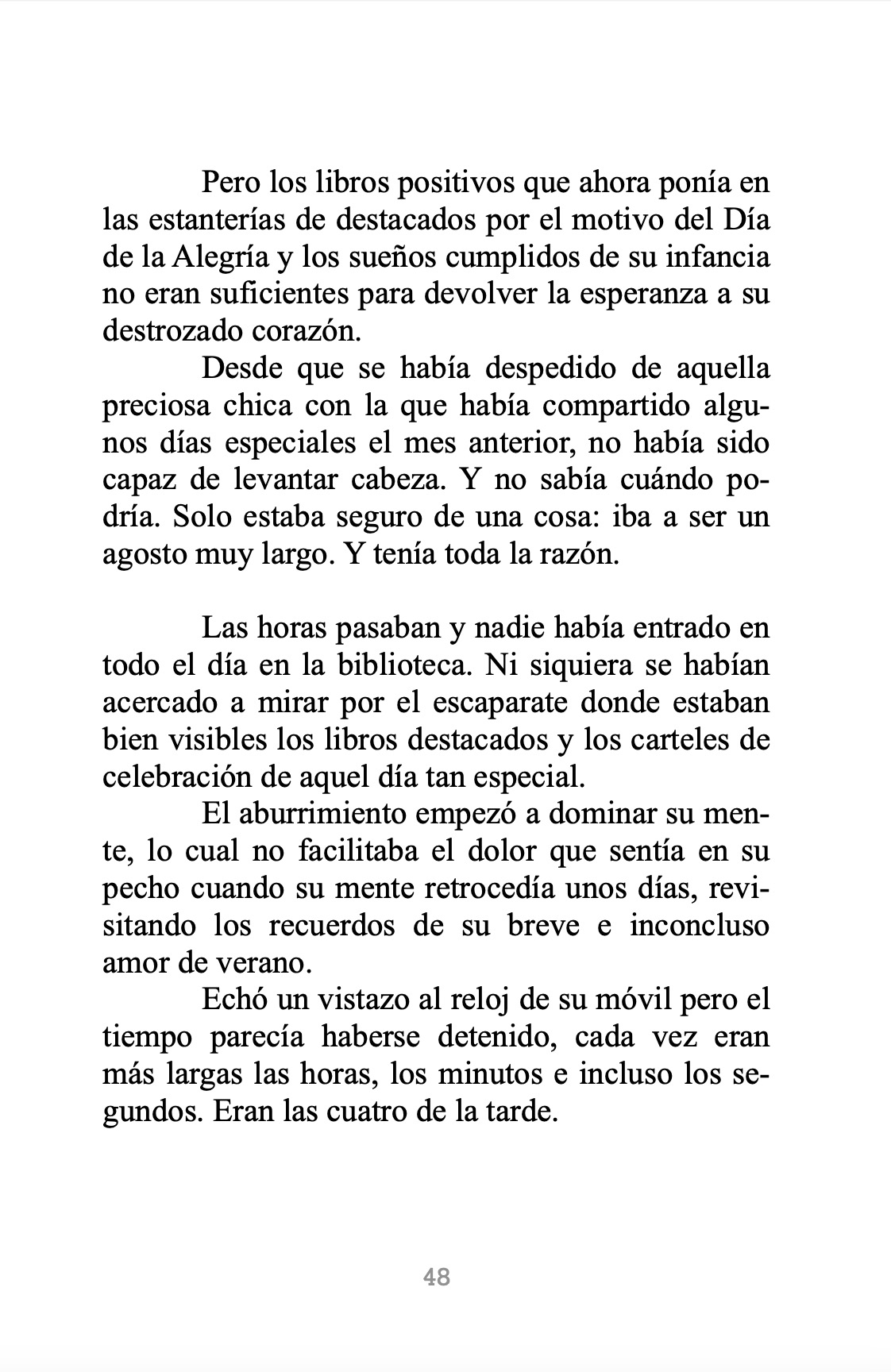 Pero los libros positivos que ahora ponía en las estanterías de destacados por el motivo del Día de la Alegría y los sueños cumplidos de su infancia no eran suficientes para devolver la esperanza a su destrozado corazón.

Desde que se había despedido de aquella preciosa chica con la que había compartido algunos días especiales el mes anterior, no había sido capaz de levantar cabeza. Y no sabía cuándo podría. Solo estaba seguro de una cosa: iba a ser un agosto muy largo. Y tenía toda la razón.

Las horas pasaban y nadie había entrado en todo el día en la biblioteca. Ni siquiera se habían acercado a mirar por el escaparate donde estaban bien visibles los libros destacados y los carteles de celebración de aquel día tan especial.

El aburrimiento empezó a dominar su mente, lo cual no facilitaba el dolor que sentía en su pecho cuando su mente retrocedía unos días, revisitando los recuerdos de su breve e inconcluso amor de verano.

Echó un vistazo al reloj de su móvil pero el tiempo parecía haberse detenido, cada vez eran más largas las horas, los minutos e incluso los segundos. Eran las cuatro de la tarde.

48